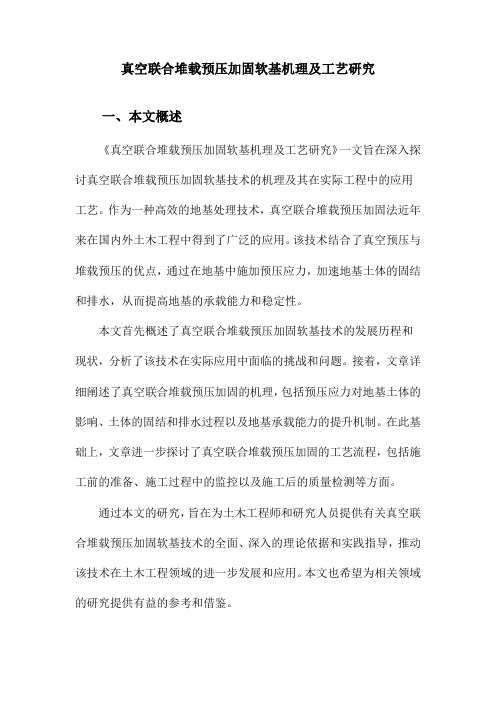 真空联合堆载预压加固软基机理及工艺研究

一、本文概述

《真空联合堆载预压加固软基机理及工艺研究》一文旨在深入探讨真空联合堆载预压加固软基技术的机理及其在实际工程中的应用工艺。作为一种高效的地基处理技术，真空联合堆载预压加固法近年来在国内外土木工程中得到了广泛的应用。该技术结合了真空预压与堆载预压的优点，通过在地基中施加预压应力，加速地基土体的固结和排水，从而提高地基的承载能力和稳定性。

本文首先概述了真空联合堆载预压加固软基技术的发展历程和现状，分析了该技术在实际应用中面临的挑战和问题。接着，文章详细阐述了真空联合堆载预压加固的机理，包括预压应力对地基土体的影响、土体的固结和排水过程以及地基承载能力的提升机制。在此基础上，文章进一步探讨了真空联合堆载预压加固的工艺流程，包括施工前的准备、施工过程中的监控以及施工后的质量检测等方面。

通过本文的研究，旨在为土木工程师和研究人员提供有关真空联合堆载预压加固软基技术的全面、深入的理论依据和实践指导，推动该技术在土木工程领域的进一步发展和应用。本文也希望为相关领域的研究提供有益的参考和借鉴。